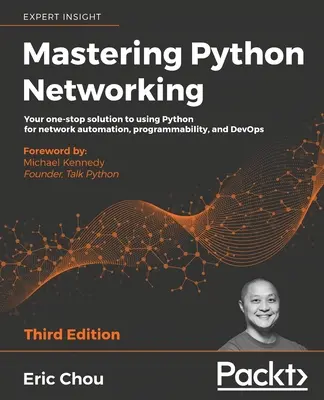 EXPERT INSIGHT

Mastering Python Networking

Your one-stop solution to using Python for network automation, programmability, and DevOps

Foreword by:
Michael Kennedy
Founder, Talk Python

Third Edition

Eric Chou

Packt>